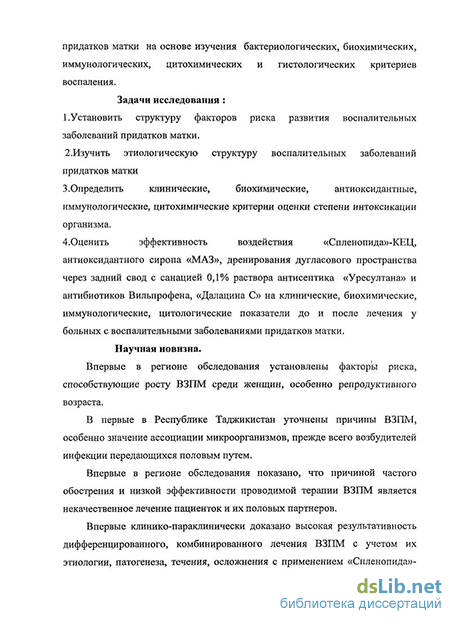 придатков матки на основе изучения бактериологических, биохимических, иммунологических, цитохимических и гистологических критериев воспаления.

Задачи исследования :

1.Установить структуру факторов риска развития воспалительных заболеваний придатков матки.

2.Изучить этиологическую структуру воспалительных заболеваний придатков матки

3.Определить клинические, биохимические, антиоксидантные, иммунологические, цитохимические критерии оценки степени интоксикации организма.

4.Оценить эффективность воздействия «Спленопида»-КЕЦ, антиоксидантного сиропа «МАЗ», дренирования дугласового пространства через задний свод с санацией 0,1% раствора антисептика «Уресултана» и антибиотиков Вильпрофена, «Далацина С» на клинические, биохимические, иммунологические, цитологические показатели до и после лечения у больных с воспалительными заболеваниями придатков матки.

Научная новизна.

Впервые в регионе обследования установлены факторы риска, способствующие росту ВЗПМ среди женщин, особенно репродуктивного возраста.

В первые в Республике Таджикистан уточнены причины ВЗПМ, особенно значение ассоциации микроорганизмов, прежде всего возбудителей инфекции передающихся половым путем.

Впервые в регионе обследования показано, что причиной частого обострения и низкой эффективности проводимой терапии ВЗПМ является некачественное лечение пациенток и их половых партнеров.

Впервые клинико-параклинически доказано высокая результативность дифференцированного, комбинированного лечения ВЗПМ с учетом их этиологии, патогенеза, течения, осложнения с применением «Спленопида»-

dsLib.net
библиотека диссертаций